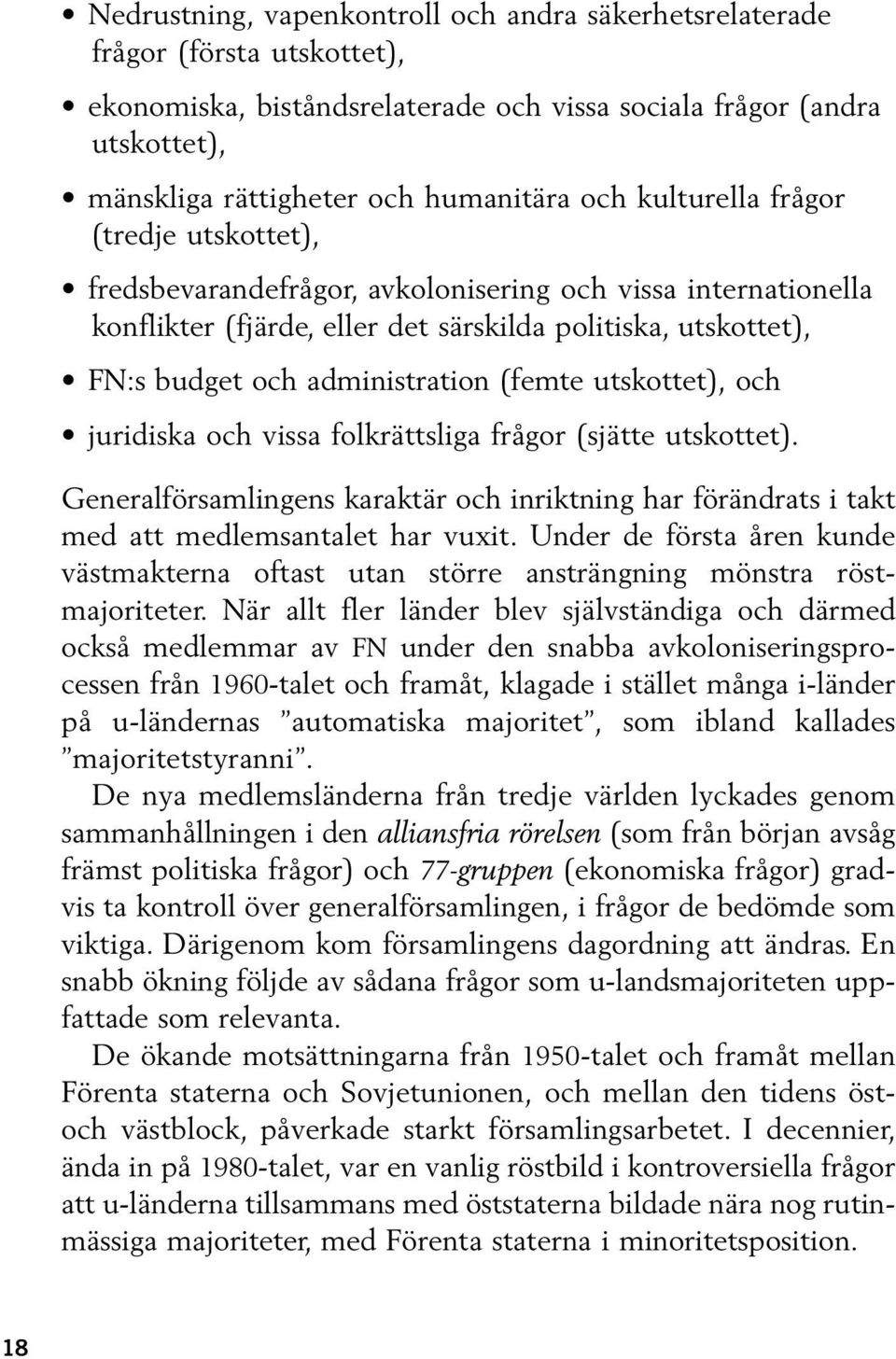 • Nedrustning, vapenkontroll och andra säkerhetsrelaterade frågor (första utskottet),

• ekonomiska, biståndsrelaterade och vissa sociala frågor (andra utskottet),

• mänskliga rättigheter och humanitära och kulturella frågor (tredje utskottet),

• fredsbevarandefrågor, avkolonisering och vissa internationella konflikter (fjärde, eller det särskilda politiska, utskottet),

• FN:s budget och administration (femte utskottet), och

• juridiska och vissa folkrättsliga frågor (sjätte utskottet).

Generalförsamlingens karaktär och inriktning har förändrats i takt med att medlemsantalet har vuxit. Under de första åren kunde västmakterna oftast utan större ansträngning mönstra röstmajoriteter. När allt fler länder blev självständiga och därmed också medlemmar av FN under den snabba avkoloniseringsprocessen från 1960-talet och framåt, klagade i stället många i-länder på u-ländernas ”automatiska majoritet”, som ibland kallades ”majoritetstyranni”.

De nya medlemsländerna från tredje världen lyckades genom sammanhållningen i den alliansfria rörelsen (som från början avsåg främst politiska frågor) och 77-gruppen (ekonomiska frågor) gradvis ta kontroll över generalförsamlingen, i frågor de bedömde som viktiga. Därigenom kom församlingens dagordning att ändras. En snabb ökning följde av sådana frågor som u-landsmajoriteten uppfattade som relevanta.

De ökande motsättningarna från 1950-talet och framåt mellan Förenta staterna och Sovjetunionen, och mellan den tidens öst- och västblock, påverkade starkt församlingsarbetet. I decennier, ända in på 1980-talet, var en vanlig röstbild i kontroversiella frågor att u-länderna tillsammans med öststaterna bildade nära nog rutinmässiga majoriteter, med Förenta staterna i minoritetsposition.

18